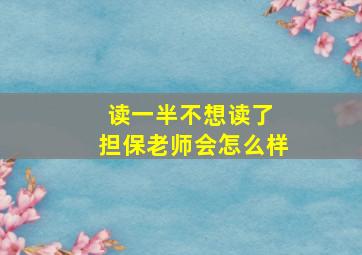 读一半不想读了
担保老师会怎么样